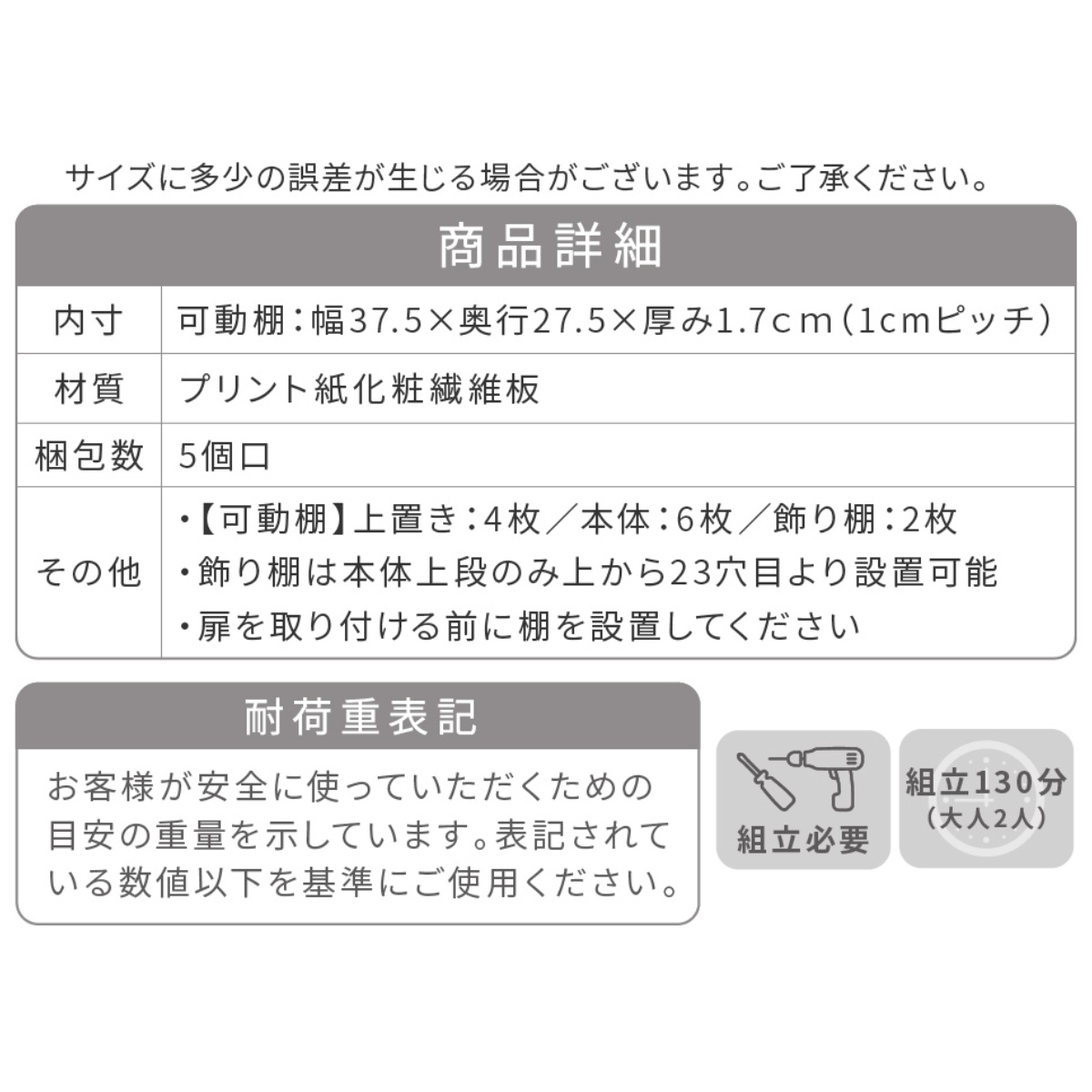 サイズに多少の誤差が生じる場合がございます。ご了承ください。

商品詳細

内寸 可動棚:幅37.5×奥行27.5×厚み1.7cm(1cmピッチ)
材質 プリント紙化粧繊維板
梱包数 5個口
その他 ・【可動棚】上置き:4枚/本体:6枚/飾り棚:2枚
・飾り棚は本体上段のみ上から23穴目より設置可能
・扉を取り付ける前に棚を設置してください

耐荷重表記

お客様が安全に使っていただくための目安の重量を示しています。表記されている数値以下を基準にご使用ください。

組立必要

組立130分
(大人2人)